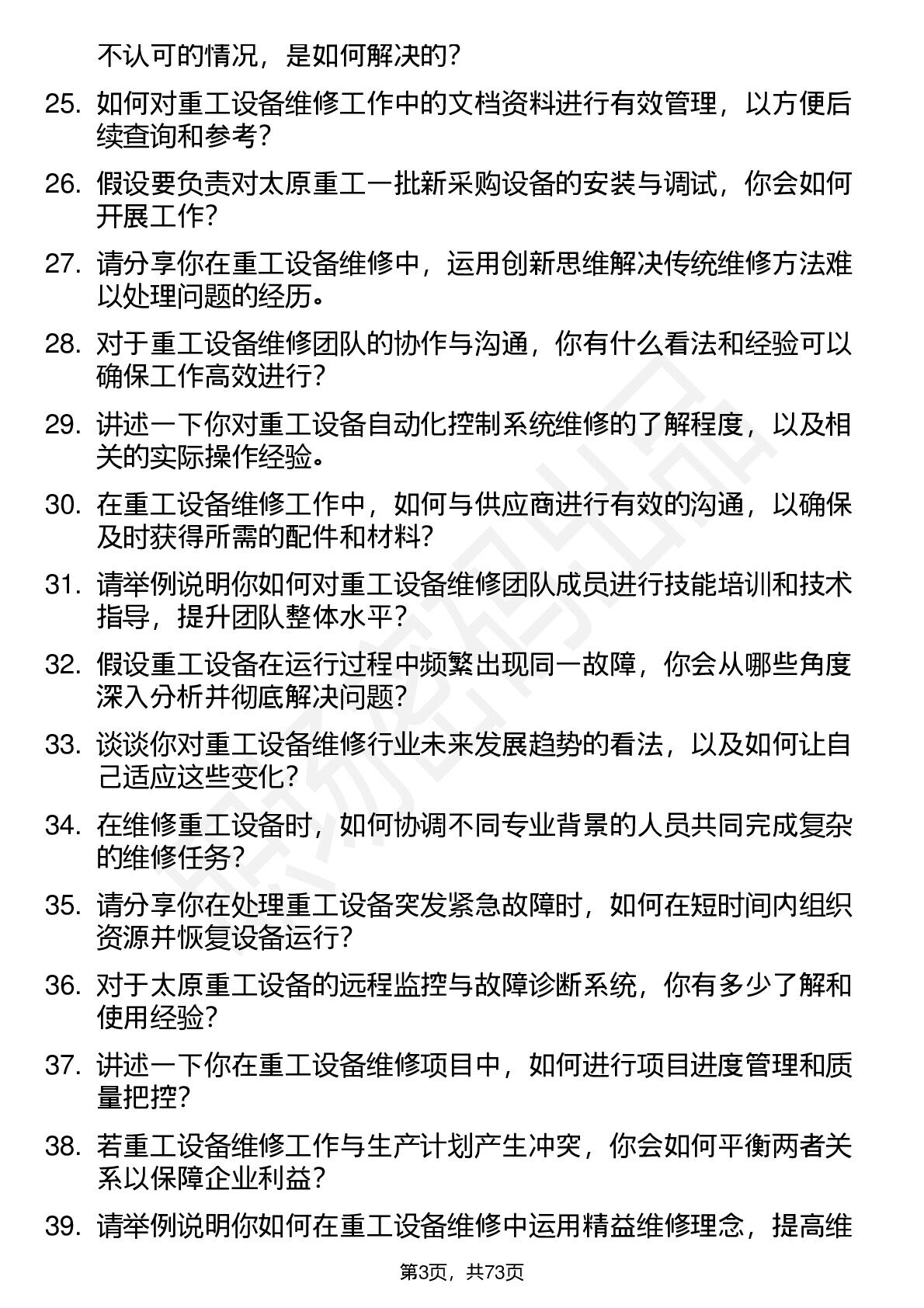 不认可的情况，是如何解决的？

25. 如何对重工设备维修工作中的文档资料进行有效管理，以方便后续查询和参考？

26. 假设要负责对太原重工一批新采购设备的安装与调试，你会如何开展工作？

27. 请分享你在重工设备维修中，运用创新思维解决传统维修方法难以处理问题的经历。

28. 对于重工设备维修团队的协作与沟通，你有什么看法和经验可以确保工作高效进行？

29. 讲述一下你对重工设备自动化控制系统维修的了解程度，以及相关的实际操作经验。

30. 在重工设备维修工作中，如何与供应商进行有效的沟通，以确保及时获得所需的配件和材料？

31. 请举例说明你如何对重工设备维修团队成员进行技能培训和技术指导，提升团队整体水平？

32. 假设重工设备在运行过程中频繁出现同一故障，你会从哪些角度深入分析并彻底解决问题？

33. 谈谈你对重工设备维修行业未来发展趋势的看法，以及如何让自己适应这些变化？

34. 在维修重工设备时，如何协调不同专业背景的人员共同完成复杂的维修任务？

35. 请分享你在处理重工设备突发紧急故障时，如何在短时间内组织资源并恢复设备运行？

36. 对于太原重工设备的远程监控与故障诊断系统，你有多少了解和使用经验？

37. 讲述一下你在重工设备维修项目中，如何进行项目进度管理和质量把控？

38. 若重工设备维修工作与生产计划产生冲突，你会如何平衡两者关系以保障企业利益？

39. 请举例说明你如何在重工设备维修中运用精益维修理念，提高维

第3页，共73页